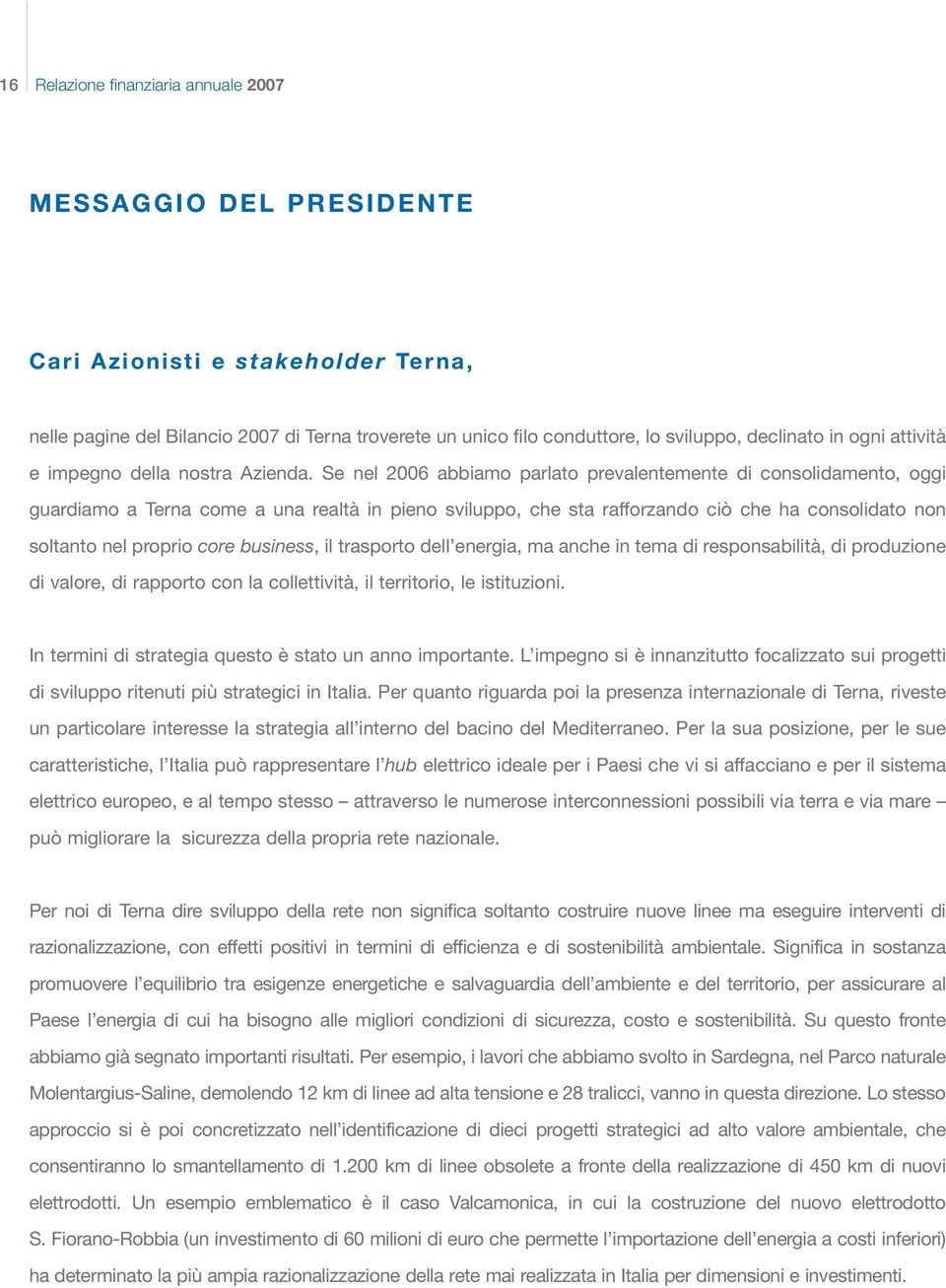 16 Relazione finanziaria annuale 2007

MESSAGGIO DEL PRESIDENTE

Cari Azionisti e stakeholder Terna,

nelle pagine del Bilancio 2007 di Terna troverete un unico filo conduttore, lo sviluppo, declinato in ogni attività e impegno della nostra Azienda. Se nel 2006 abbiamo parlato prevalentemente di consolidamento, oggi guardiamo a Terna come a una realtà in pieno sviluppo, che sta rafforzando ciò che ha consolidato non soltanto nel proprio core business, il trasporto dell'energia, ma anche in tema di responsabilità, di produzione di valore, di rapporto con la collettività, il territorio, le istituzioni.

In termini di strategia questo è stato un anno importante. L'impegno si è innanzitutto focalizzato sui progetti di sviluppo ritenuti più strategici in Italia. Per quanto riguarda poi la presenza internazionale di Terna, riveste un particolare interesse la strategia all'interno del bacino del Mediterraneo. Per la sua posizione, per le sue caratteristiche, l'Italia può rappresentare l'hub elettrico ideale per i Paesi che vi si affacciano e per il sistema elettrico europeo, e al tempo stesso – attraverso le numerose interconnessioni possibili via terra e via mare – può migliorare la sicurezza della propria rete nazionale.

Per noi di Terna dire sviluppo della rete non significa soltanto costruire nuove linee ma eseguire interventi di razionalizzazione, con effetti positivi in termini di efficienza e di sostenibilità ambientale. Significa in sostanza promuovere l'equilibrio tra esigenze energetiche e salvaguardia dell'ambiente e del territorio, per assicurare al Paese l'energia di cui ha bisogno alle migliori condizioni di sicurezza, costo e sostenibilità. Su questo fronte abbiamo già segnato importanti risultati. Per esempio, i lavori che abbiamo svolto in Sardegna, nel Parco naturale Molentargius-Saline, demolendo 12 km di linee ad alta tensione e 28 tralicci, vanno in questa direzione. Lo stesso approccio si è poi concretizzato nell'identificazione di dieci progetti strategici ad alto valore ambientale, che consentiranno lo smantellamento di 1.200 km di linee obsolete a fronte della realizzazione di 450 km di nuovi elettrodotti. Un esempio emblematico è il caso Valcamonica, in cui la costruzione del nuovo elettrodotto S. Fiorano-Robbia (un investimento di 60 milioni di euro che permette l'importazione dell'energia a costi inferiori) ha determinato la più ampia razionalizzazione della rete mai realizzata in Italia per dimensioni e investimenti.